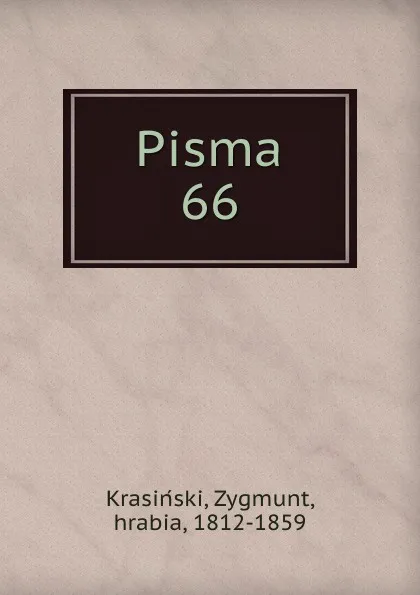 Pisma
66

Krasiński, Zygmunt, hrabia, 1812-1859